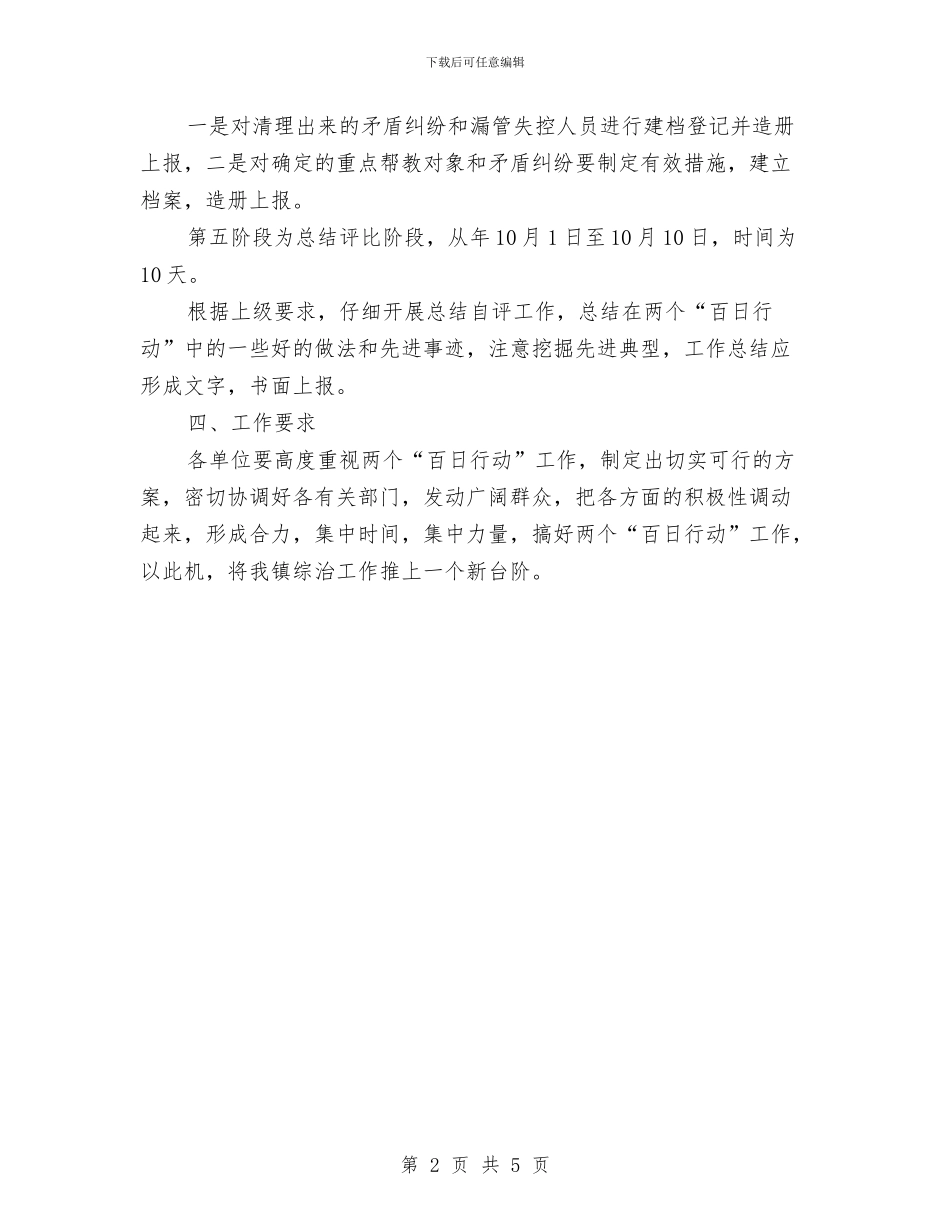 下载后可任意编辑

一是对清理出来的矛盾纠纷和漏管失控人员进行建档登记并造册上报，二是对确定的重点帮教对象和矛盾纠纷要制定有效措施，建立档案，造册上报。

第五阶段为总结评比阶段，从年10月1日至10月10日，时间为10天。

根据上级要求，仔细开展总结自评工作，总结在两个“百日行动”中的一些好的做法和先进事迹，注意挖掘先进典型，工作总结应形成文字，书面上报。

四、工作要求

各单位要高度重视两个“百日行动”工作，制定出切实可行的方案，密切协调好各有关部门，发动广阔群众，把各方面的积极性调动起来，形成合力，集中时间，集中力量，搞好两个“百日行动”工作，以此机，将我镇综治工作推上一个新台阶。

第 2 页 共 5 页